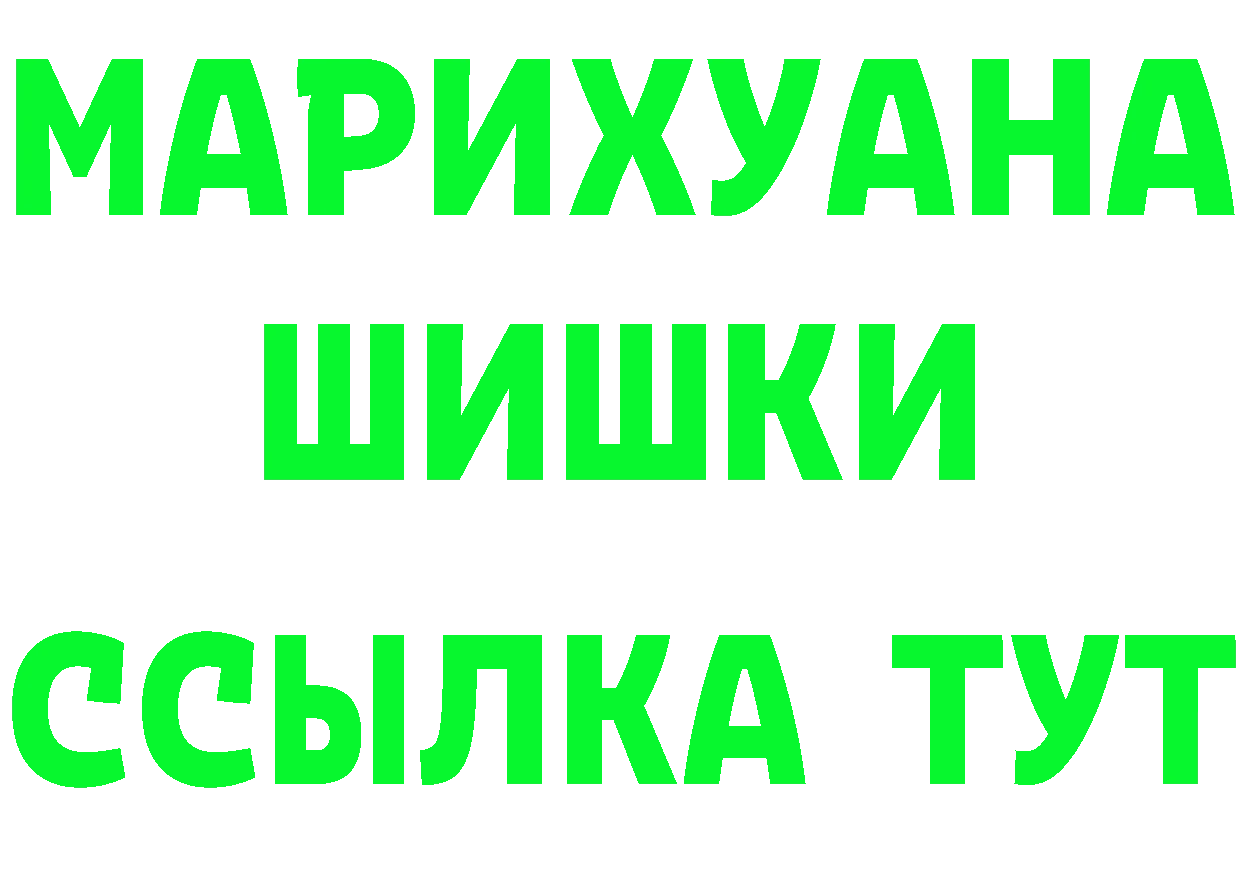 МАРИХУАНА
ШИШКИ
ССЫЛКА ТУТ